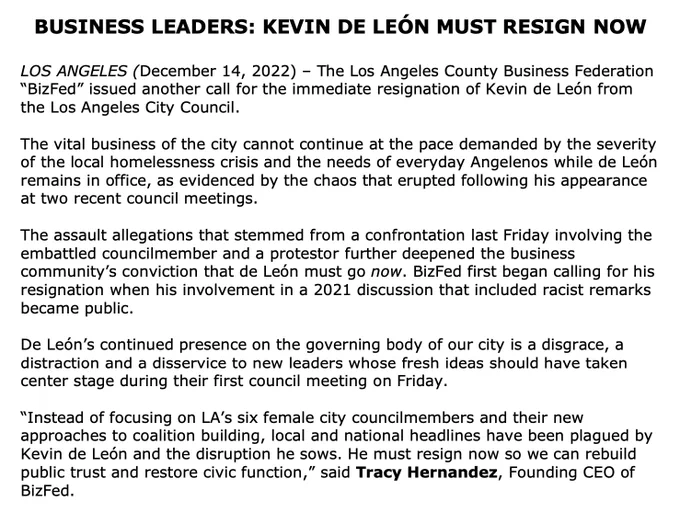 BUSINESS LEADERS: KEVIN DE LEÓN MUST RESIGN NOW

LOS ANGELES (December 14, 2022) – The Los Angeles County Business Federation "BizFed" issued another call for the immediate resignation of Kevin de León from the Los Angeles City Council.

The vital business of the city cannot continue at the pace demanded by the severity of the local homelessness crisis and the needs of everyday Angelenos while de León remains in office, as evidenced by the chaos that erupted following his appearance at two recent council meetings.

The assault allegations that stemmed from a confrontation last Friday involving the embattled councilmember and a protestor further deepened the business community's conviction that de León must go now. BizFed first began calling for his resignation when his involvement in a 2021 discussion that included racist remarks became public.

De León's continued presence on the governing body of our city is a disgrace, a distraction and a disservice to new leaders whose fresh ideas should have taken center stage during their first council meeting on Friday.

"Instead of focusing on LA's six female city councilmembers and their new approaches to coalition building, local and national headlines have been plagued by Kevin de León and the disruption he sows. He must resign now so we can rebuild public trust and restore civic function," said Tracy Hernandez, Founding CEO of BizFed.